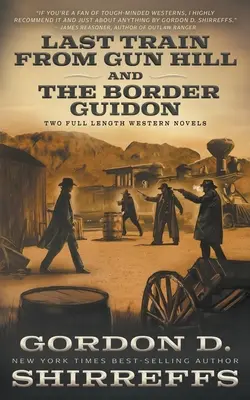 "IF YOU'RE A FAN OF TOUGH-MINDED WESTERNS, I HIGHLY RECOMMEND IT AND JUST ABOUT ANYTHING BY GORDON D. SHIRREFFS."
— JAMES REASONER, AUTHOR OF OUTLAW RANGER

LAST TRAIN FROM GUN HILL
AND
THE BORDER GUIDON

TWO FULL LENGTH WESTERN NOVELS

GORDON D.
NEW YORK TIMES BEST-SELLING AUTHOR
SHIRREFFS